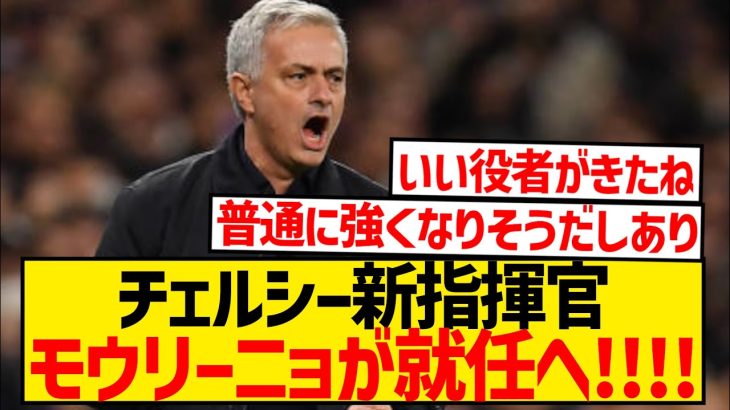 いい役者がきたね

普通に強くなりそうだしあり

チェルシー新指揮官
モウリーニョが就任へ!!!!